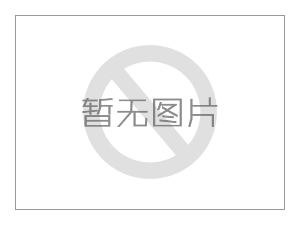 暂无图片